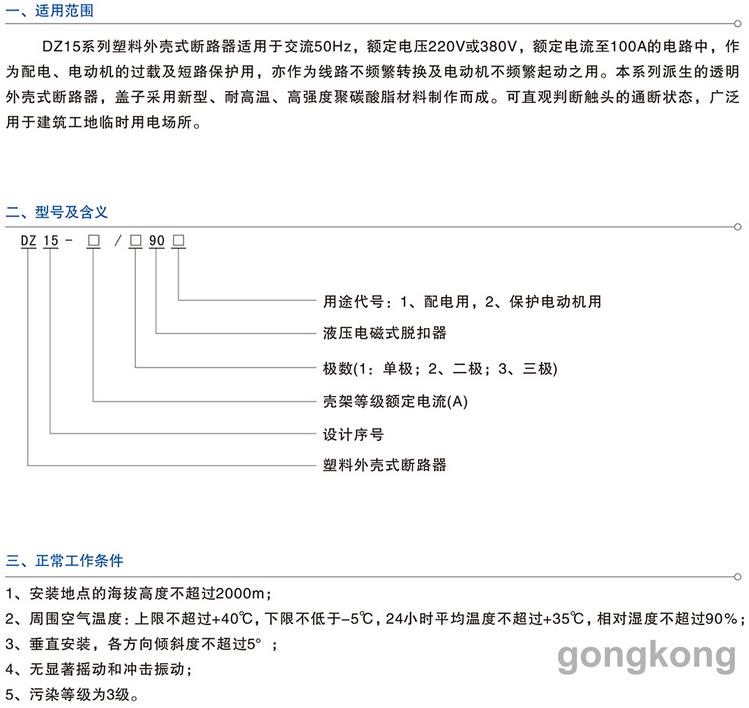 一、适用范围

DZ15系列塑料外壳式断路器适用于交流50Hz，额定电压220V或380V，额定电流至100A的电路中，作为配电、电动机的过载及短路保护用，亦作为线路不频繁转换及电动机不频繁起动之用。本系列派生的透明外壳式断路器，盖子采用新型、耐高温、高强度聚碳酸脂材料制作而成。可直观判断触头的通断状态，广泛用于建筑工地临时用电场所。

二、型号及含义

DZ 15 - □ / □ 90 □

用途代号：1、配电用，2、保护电动机用
液压电磁式脱扣器
极数(1：单极；2、二极；3、三极)
壳架等级额定电流(A)
设计序号
塑料外壳式断路器

三、正常工作条件

1、安装地点的海拔高度不超过2000m；
2、周围空气温度：上限不超过+40℃，下限不低于-5℃，24小时平均温度不超过+35℃，相对湿度不超过90%；
3、垂直安装，各方向倾斜度不超过5°；
4、无显著摇动和冲击振动；
5、污染等级为3级。

gongkong